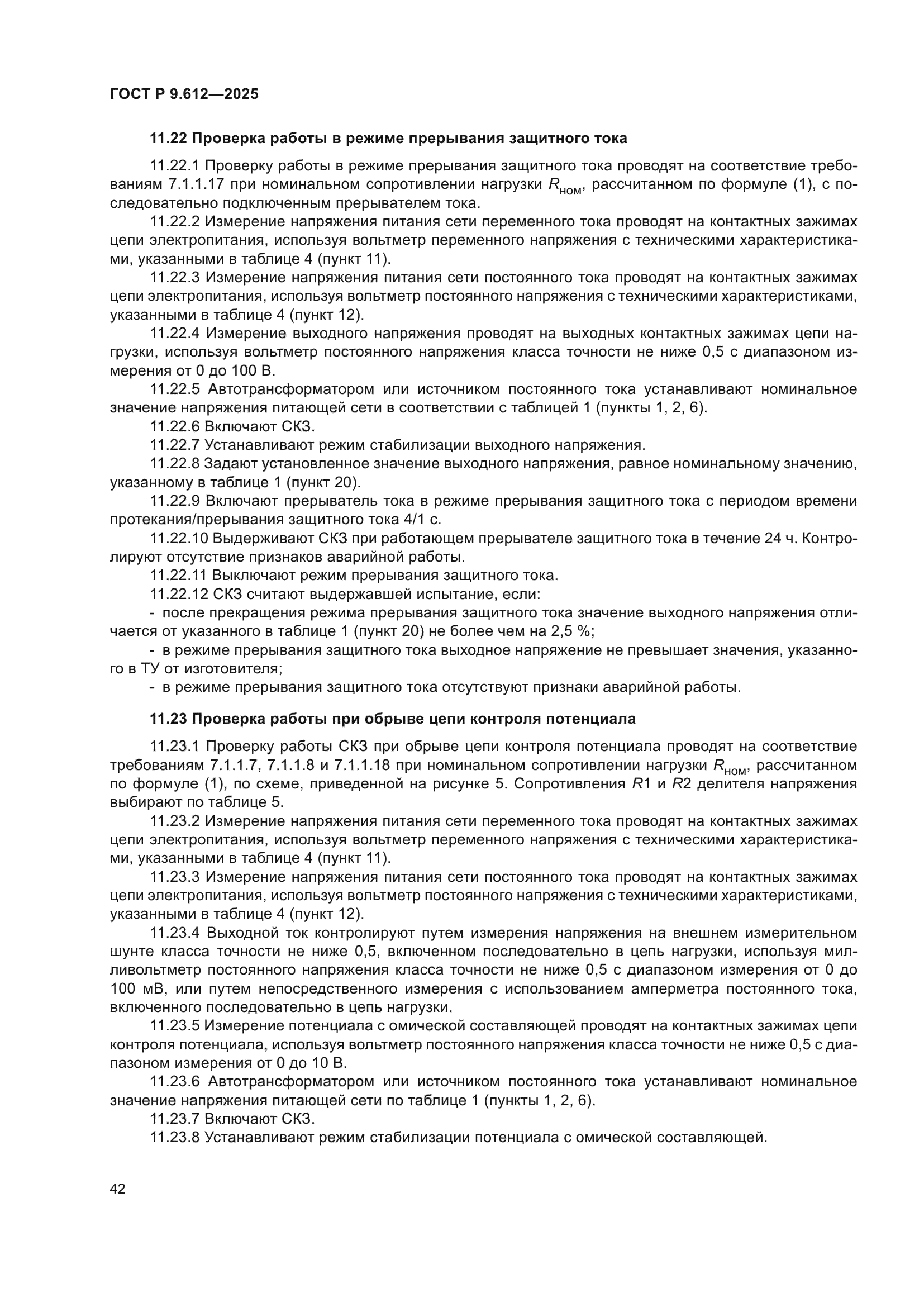 ГОСТ Р 9.612—2025

11.22 Проверка работы в режиме прерывания защитного тока

11.22.1 Проверку работы в режиме прерывания защитного тока проводят на соответствие требованиям 7.1.1.17 при номинальном сопротивлении нагрузки $R_{ном}$, рассчитанном по формуле (1), с последовательно подключенным прерывателем тока.

11.22.2 Измерение напряжения питания сети переменного тока проводят на контактных зажимах цепи электропитания, используя вольтметр переменного напряжения с техническими характеристиками, указанными в таблице 4 (пункт 11).

11.22.3 Измерение напряжения питания сети постоянного тока проводят на контактных зажимах цепи электропитания, используя вольтметр постоянного напряжения с техническими характеристиками, указанными в таблице 4 (пункт 12).

11.22.4 Измерение выходного напряжения проводят на выходных контактных зажимах цепи нагрузки, используя вольтметр постоянного напряжения класса точности не ниже 0,5 с диапазоном измерения от 0 до 100 В.

11.22.5 Автотрансформатором или источником постоянного тока устанавливают номинальное значение напряжения питающей сети в соответствии с таблицей 1 (пункты 1, 2, 6).

11.22.6 Включают СКЗ.

11.22.7 Устанавливают режим стабилизации выходного напряжения.

11.22.8 Задают установленное значение выходного напряжения, равное номинальному значению, указанному в таблице 1 (пункт 20).

11.22.9 Включают прерыватель тока в режиме прерывания защитного тока с периодом времени протекания/прерывания защитного тока 4/1 с.

11.22.10 Выдерживают СКЗ при работающем прерывателе защитного тока в течение 24 ч. Контролируют отсутствие признаков аварийной работы.

11.22.11 Выключают режим прерывания защитного тока.

11.22.12 СКЗ считают выдержавшей испытание, если:

- после прекращения режима прерывания защитного тока значение выходного напряжения отличается от указанного в таблице 1 (пункт 20) не более чем на 2,5 %;

- в режиме прерывания защитного тока выходное напряжение не превышает значения, указанного в ТУ от изготовителя;

- в режиме прерывания защитного тока отсутствуют признаки аварийной работы.

11.23 Проверка работы при обрыве цепи контроля потенциала

11.23.1 Проверку работы СКЗ при обрыве цепи контроля потенциала проводят на соответствие требованиям 7.1.1.7, 7.1.1.8 и 7.1.1.18 при номинальном сопротивлении нагрузки $R_{ном}$, рассчитанном по формуле (1), по схеме, приведенной на рисунке 5. Сопротивления $R1$ и $R2$ делителя напряжения выбирают по таблице 5.

11.23.2 Измерение напряжения питания сети переменного тока проводят на контактных зажимах цепи электропитания, используя вольтметр переменного напряжения с техническими характеристиками, указанными в таблице 4 (пункт 11).

11.23.3 Измерение напряжения питания сети постоянного тока проводят на контактных зажимах цепи электропитания, используя вольтметр постоянного напряжения с техническими характеристиками, указанными в таблице 4 (пункт 12).

11.23.4 Выходной ток контролируют путем измерения напряжения на внешнем измерительном шунте класса точности не ниже 0,5, включенном последовательно в цепь нагрузки, используя милливольтметр постоянного напряжения класса точности не ниже 0,5 с диапазоном измерения от 0 до 100 мВ, или путем непосредственного измерения с использованием амперметра постоянного тока, включенного последовательно в цепь нагрузки.

11.23.5 Измерение потенциала с омической составляющей проводят на контактных зажимах цепи контроля потенциала, используя вольтметр постоянного напряжения класса точности не ниже 0,5 с диапазоном измерения от 0 до 10 В.

11.23.6 Автотрансформатором или источником постоянного тока устанавливают номинальное значение напряжения питающей сети по таблице 1 (пункты 1, 2, 6).

11.23.7 Включают СКЗ.

11.23.8 Устанавливают режим стабилизации потенциала с омической составляющей.

42